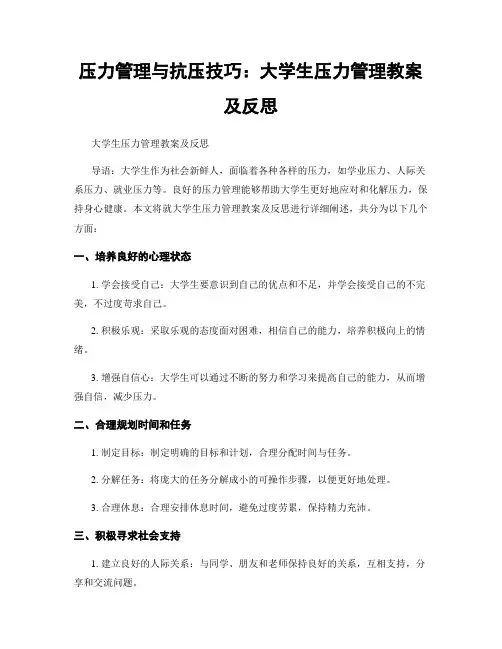 压力管理与抗压技巧：大学生压力管理教案及反思

大学生压力管理教案及反思

导语：大学生作为社会新鲜人，面临着各种各样的压力，如学业压力、人际关系压力、就业压力等。良好的压力管理能够帮助大学生更好地应对和化解压力，保持身心健康。本文将就大学生压力管理教案及反思进行详细阐述，共分为以下几个方面：

一、培养良好的心理状态

1. 学会接受自己：大学生要意识到自己的优点和不足，并学会接受自己的不完美，不过度苛求自己。

2. 积极乐观：采取乐观的态度面对困难，相信自己的能力，培养积极向上的情绪。

3. 增强自信心：大学生可以通过不断的努力和学习来提高自己的能力，从而增强自信，减少压力。

二、合理规划时间和任务

1. 制定目标：制定明确的目标和计划，合理分配时间与任务。

2. 分解任务：将庞大的任务分解成小的可操作步骤，以便更好地处理。

3. 合理休息：合理安排休息时间，避免过度劳累，保持精力充沛。

三、积极寻求社会支持

1. 建立良好的人际关系：与同学、朋友和老师保持良好的关系，互相支持，分享和交流问题。